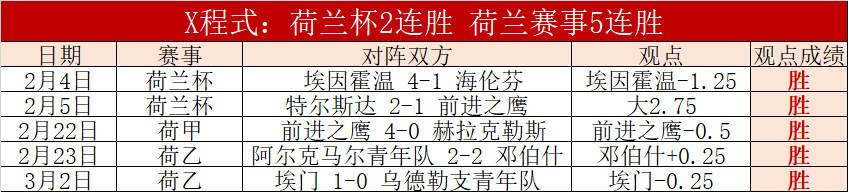 X程式：荷兰杯2连胜 荷兰赛事5连胜

| 日期 | 赛事 | 对阵双方 | 观点 | 观点成绩 |
|---|---|---|---|---|
| 2月4日 | 荷兰杯 | 埃因霍温 4-1 海伦芬 | 埃因霍温-1.25 | 胜 |
| 2月5日 | 荷兰杯 | 特尔斯达 2-1 前进之鹰 | 大2.75 | 胜 |
| 2月22日 | 荷甲 | 前进之鹰 4-0 赫拉克勒斯 | 前进之鹰-0.5 | 胜 |
| 2月23日 | 荷乙 | 阿尔克马尔青年队 2-2 邓伯什 | 邓伯什+0.25 | 胜 |
| 3月2日 | 荷乙 | 埃门 1-0 乌德勒支青年队 | 埃门-0.25 | 胜 |